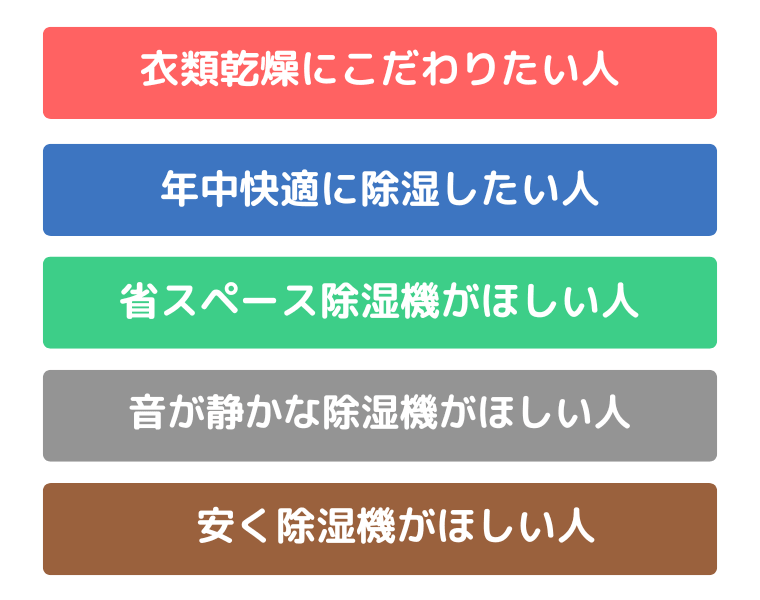 衣類乾燥にこだわりたい人

年中快適に除湿したい人

省スペース除湿機がほしい人

音が静かな除湿機がほしい人

安く除湿機がほしい人